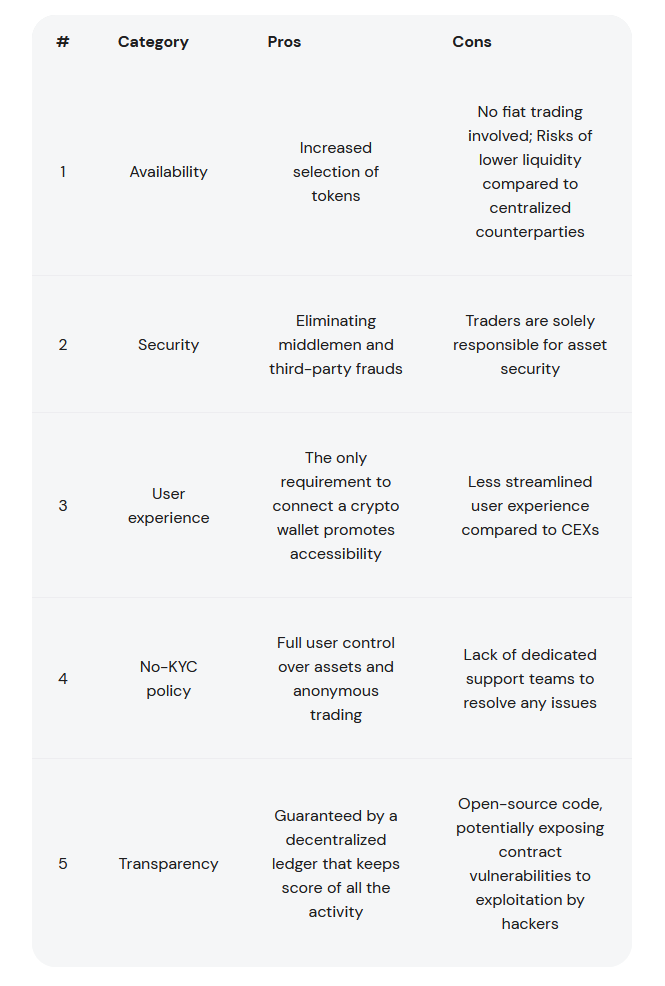 | # | Category | Pros | Cons |
|---|---|---|---|
| 1 | Availability | Increased selection of tokens | No fiat trading involved; Risks of lower liquidity compared to centralized counterparties |
| 2 | Security | Eliminating middlemen and third-party frauds | Traders are solely responsible for asset security |
| 3 | User experience | The only requirement to connect a crypto wallet promotes accessibility | Less streamlined user experience compared to CEXs |
| 4 | No-KYC policy | Full user control over assets and anonymous trading | Lack of dedicated support teams to resolve any issues |
| 5 | Transparency | Guaranteed by a decentralized ledger that keeps score of all the activity | Open-source code, potentially exposing contract vulnerabilities to exploitation by hackers |